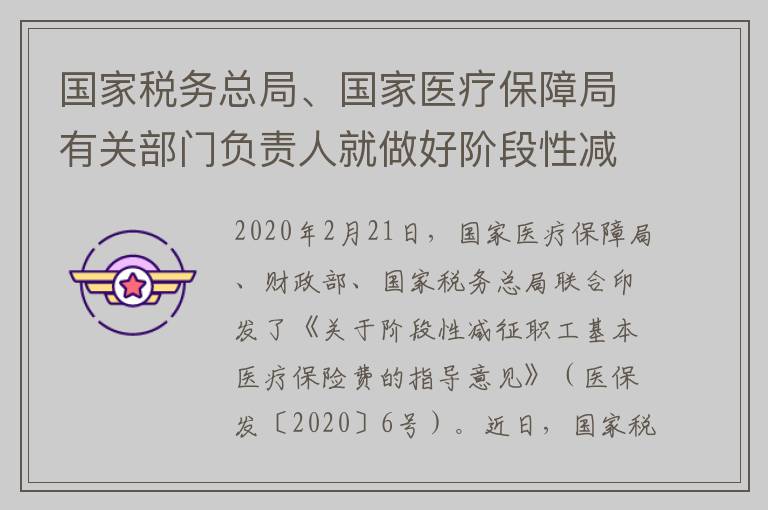 国家税务总局、国家医疗保障局有关部门负责人就做好阶段性减

2020年2月21日，国家医疗保障局、财政部、国家税务总局联合印发了《关于阶段性减征职工基本医疗保险费的指导意见》（医保发〔2020〕6号）。近日，国家税